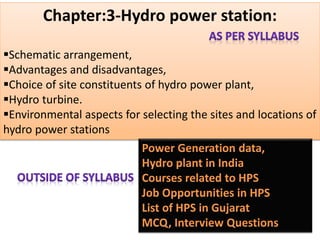 Chapter:3-Hydro power station:

AS PER SYLLABUS

▪Schematic arrangement,
▪Advantages and disadvantages,
▪Choice of site constituents of hydro power plant,
▪Hydro turbine.
▪Environmental aspects for selecting the sites and locations of hydro power stations

OUTSIDE OF SYLLABUS

Power Generation data,
Hydro plant in India
Courses related to HPS
Job Opportunities in HPS
List of HPS in Gujarat
MCQ, Interview Questions